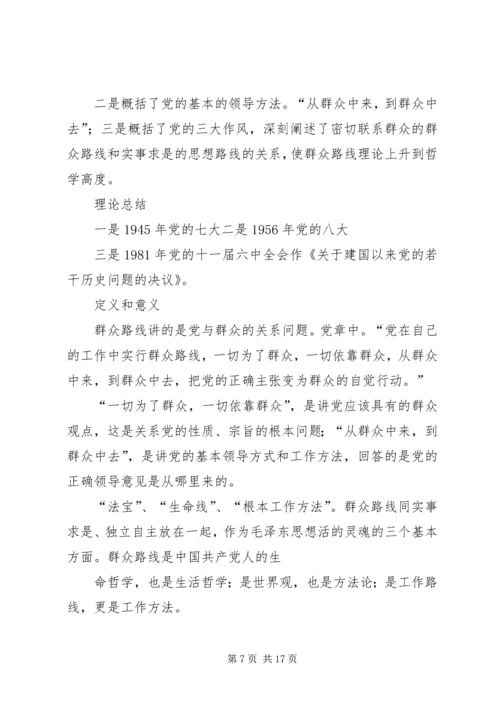 二是概括了党的基本的领导方法。“从群众中来，到群众中去”；三是概括了党的三大作风，深刻阐述了密切联系群众的群众路线和实事求是的思想路线的关系，使群众路线理论上升到哲学高度。

理论总结

一是 1945 年党的七大二是 1956 年党的八大

三是 1981 年党的十一届六中全会作《关于建国以来党的若干历史问题的决议》。

定义和意义

群众路线讲的是党与群众的关系问题。党章中。“党在自己的工作中实行群众路线，一切为了群众，一切依靠群众，从群众中来，到群众中去，把党的正确主张变为群众的自觉行动。”

“一切为了群众，一切依靠群众”，是讲党应该具有的群众观点，这是关系党的性质、宗旨的根本问题；“从群众中来，到群众中去”，是讲党的基本领导方式和工作方法，回答的是党的正确领导意见是从哪里来的。

“法宝”、“生命线”、“根本工作方法”。群众路线同实事求是、独立自主放在一起，作为毛泽东思想活的灵魂的三个基本方面。群众路线是中国共产党人的生

命哲学，也是生活哲学；是世界观，也是方法论；是工作路线，更是工作方法。

第 7 页 共 17 页